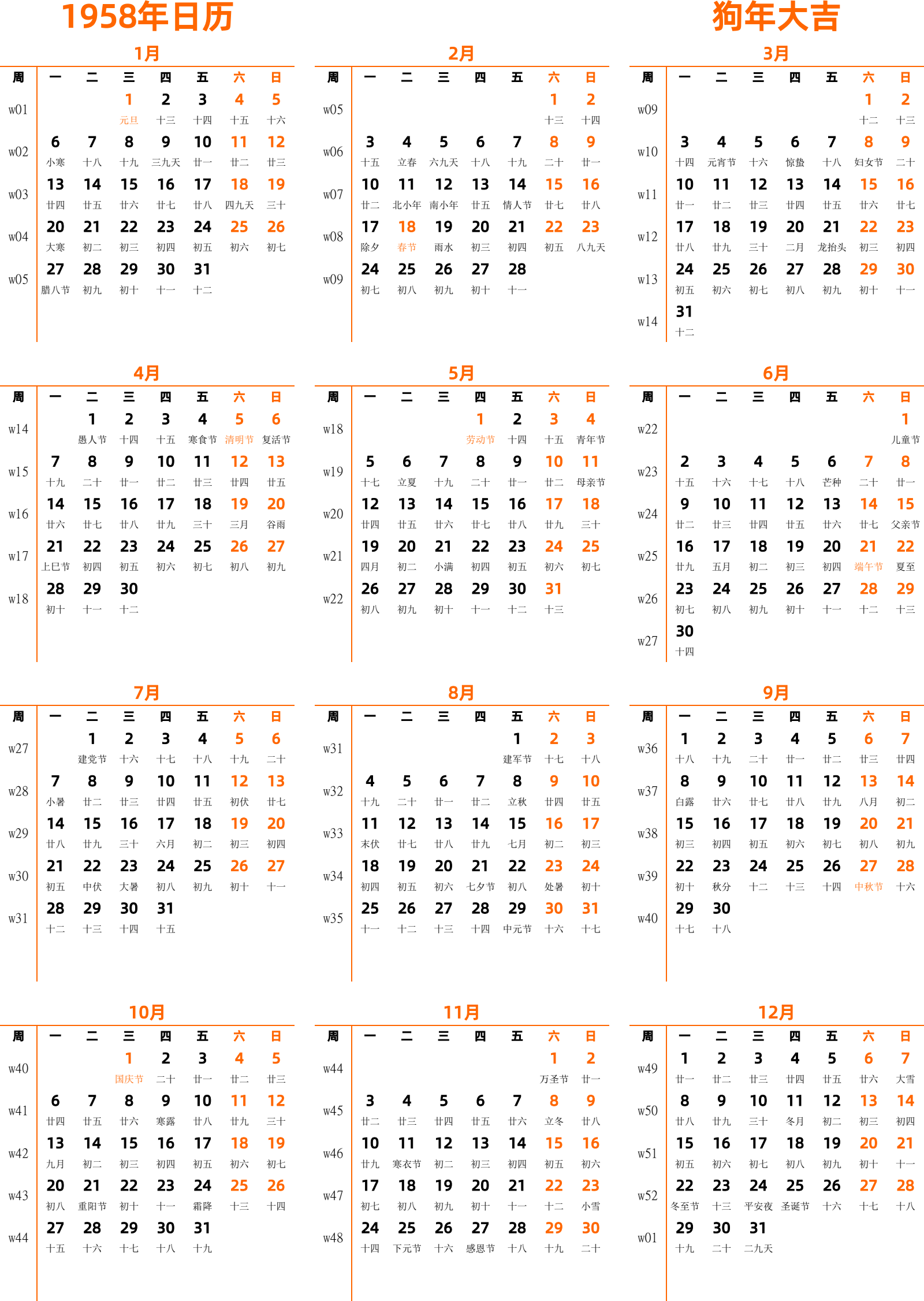 1958年日历

狗年大吉

1月

| 周 | 一 | 二 | 三 | 四 | 五 | 六 | 日 |
|---|---|---|---|---|---|---|---|
| w01 | | | 1 元旦 | 2 十三 | 3 十四 | 4 十五 | 5 十六 |
| w02 | 6 小寒 | 7 十八 | 8 十九 | 9 三九天 | 10 廿一 | 11 廿二 | 12 廿三 |
| w03 | 13 廿四 | 14 廿五 | 15 廿六 | 16 廿七 | 17 廿八 | 18 四九天 | 19 三十 |
| w04 | 20 大寒 | 21 初二 | 22 初三 | 23 初四 | 24 初五 | 25 初六 | 26 初七 |
| w05 | 27 腊八节 | 28 初九 | 29 初十 | 30 十一 | 31 十二 | | |

2月

| 周 | 一 | 二 | 三 | 四 | 五 | 六 | 日 |
|---|---|---|---|---|---|---|---|
| w05 | | | | | | 1 十三 | 2 十四 |
| w06 | 3 十五 | 4 立春 | 5 六九天 | 6 十八 | 7 十九 | 8 二十 | 9 廿一 |
| w07 | 10 廿二 | 11 北小年 | 12 南小年 | 13 廿五 | 14 情人节 | 15 廿七 | 16 廿八 |
| w08 | 17 除夕 | 18 春节 | 19 雨水 | 20 初三 | 21 初四 | 22 初五 | 23 八九天 |
| w09 | 24 初七 | 25 初八 | 26 初九 | 27 初十 | 28 十一 | | |

3月

| 周 | 一 | 二 | 三 | 四 | 五 | 六 | 日 |
|---|---|---|---|---|---|---|---|
| w09 | | | | | | 1 十二 | 2 十三 |
| w10 | 3 十四 | 4 元宵节 | 5 十六 | 6 惊蛰 | 7 十八 | 8 妇女节 | 9 二十 |
| w11 | 10 廿一 | 11 廿二 | 12 廿三 | 13 廿四 | 14 廿五 | 15 廿六 | 16 廿七 |
| w12 | 17 廿八 | 18 廿九 | 19 三十 | 20 二月 | 21 龙抬头 | 22 初三 | 23 初四 |
| w13 | 24 初五 | 25 初六 | 26 初七 | 27 初八 | 28 初九 | 29 初十 | 30 十一 |
| w14 | 31 十二 | | | | | | |

4月

| 周 | 一 | 二 | 三 | 四 | 五 | 六 | 日 |
|---|---|---|---|---|---|---|---|
| w14 | | 1 愚人节 | 2 十四 | 3 十五 | 4 寒食节 | 5 清明节 | 6 复活节 |
| w15 | 7 十九 | 8 二十 | 9 廿一 | 10 廿二 | 11 廿三 | 12 廿四 | 13 廿五 |
| w16 | 14 廿六 | 15 廿七 | 16 廿八 | 17 廿九 | 18 三十 | 19 三月 | 20 谷雨 |
| w17 | 21 上巳节 | 22 初四 | 23 初五 | 24 初六 | 25 初七 | 26 初八 | 27 初九 |
| w18 | 28 初十 | 29 十一 | 30 十二 | | | | |

5月

| 周 | 一 | 二 | 三 | 四 | 五 | 六 | 日 |
|---|---|---|---|---|---|---|---|
| w18 | | | | 1 劳动节 | 2 十四 | 3 十五 | 4 青年节 |
| w19 | 5 十七 | 6 立夏 | 7 十九 | 8 二十 | 9 廿一 | 10 廿二 | 11 母亲节 |
| w20 | 12 廿四 | 13 廿五 | 14 廿六 | 15 廿七 | 16 廿八 | 17 廿九 | 18 三十 |
| w21 | 19 四月 | 20 初二 | 21 小满 | 22 初四 | 23 初五 | 24 初六 | 25 初七 |
| w22 | 26 初八 | 27 初九 | 28 初十 | 29 十一 | 30 十二 | 31 十三 | |

6月

| 周 | 一 | 二 | 三 | 四 | 五 | 六 | 日 |
|---|---|---|---|---|---|---|---|
| w22 | | | | | | | 1 儿童节 |
| w23 | 2 十五 | 3 十六 | 4 十七 | 5 十八 | 6 芒种 | 7 二十 | 8 廿一 |
| w24 | 9 廿二 | 10 廿三 | 11 廿四 | 12 廿五 | 13 廿六 | 14 廿七 | 15 父亲节 |
| w25 | 16 廿九 | 17 五月 | 18 初二 | 19 初三 | 20 初四 | 21 端午节 | 22 夏至 |
| w26 | 23 初七 | 24 初八 | 25 初九 | 26 初十 | 27 十一 | 28 十二 | 29 十三 |
| w27 | 30 十四 | | | | | | |

7月

| 周 | 一 | 二 | 三 | 四 | 五 | 六 | 日 |
|---|---|---|---|---|---|---|---|
| w27 | | 1 建党节 | 2 十六 | 3 十七 | 4 十八 | 5 十九 | 6 二十 |
| w28 | 7 小暑 | 8 廿二 | 9 廿三 | 10 廿四 | 11 廿五 | 12 初伏 | 13 廿七 |
| w29 | 14 廿八 | 15 廿九 | 16 三十 | 17 六月 | 18 初二 | 19 初三 | 20 初四 |
| w30 | 21 初五 | 22 中伏 | 23 大暑 | 24 初八 | 25 初九 | 26 初十 | 27 十一 |
| w31 | 28 十二 | 29 十三 | 30 十四 | 31 十五 | | | |

8月

| 周 | 一 | 二 | 三 | 四 | 五 | 六 | 日 |
|---|---|---|---|---|---|---|---|
| w31 | | | | | 1 建军节 | 2 十七 | 3 十八 |
| w32 | 4 十九 | 5 二十 | 6 廿一 | 7 廿二 | 8 立秋 | 9 廿四 | 10 廿五 |
| w33 | 11 末伏 | 12 廿七 | 13 廿八 | 14 廿九 | 15 七月 | 16 初二 | 17 初三 |
| w34 | 18 初四 | 19 初五 | 20 初六 | 21 七夕节 | 22 初八 | 23 处暑 | 24 初十 |
| w35 | 25 十一 | 26 十二 | 27 十三 | 28 十四 | 29 中元节 | 30 十六 | 31 十七 |

9月

| 周 | 一 | 二 | 三 | 四 | 五 | 六 | 日 |
|---|---|---|---|---|---|---|---|
| w36 | 1 十八 | 2 十九 | 3 二十 | 4 廿一 | 5 廿二 | 6 廿三 | 7 廿四 |
| w37 | 8 白露 | 9 廿六 | 10 廿七 | 11 廿八 | 12 廿九 | 13 八月 | 14 初二 |
| w38 | 15 初三 | 16 初四 | 17 初五 | 18 初六 | 19 初七 | 20 初八 | 21 初九 |
| w39 | 22 初十 | 23 秋分 | 24 十二 | 25 十三 | 26 十四 | 27 中秋节 | 28 十六 |
| w40 | 29 十七 | 30 十八 | | | | | |

10月

| 周 | 一 | 二 | 三 | 四 | 五 | 六 | 日 |
|---|---|---|---|---|---|---|---|
| w40 | | | 1 国庆节 | 2 二十 | 3 廿一 | 4 廿二 | 5 廿三 |
| w41 | 6 廿四 | 7 廿五 | 8 廿六 | 9 寒露 | 10 廿八 | 11 廿九 | 12 三十 |
| w42 | 13 九月 | 14 初二 | 15 初三 | 16 初四 | 17 初五 | 18 初六 | 19 初七 |
| w43 | 20 初八 | 21 重阳节 | 22 初十 | 23 十一 | 24 霜降 | 25 十三 | 26 十四 |
| w44 | 27 十五 | 28 十六 | 29 十七 | 30 十八 | 31 十九 | | |

11月

| 周 | 一 | 二 | 三 | 四 | 五 | 六 | 日 |
|---|---|---|---|---|---|---|---|
| w44 | | | | | | 1 万圣节 | 2 廿一 |
| w45 | 3 廿二 | 4 廿三 | 5 廿四 | 6 廿五 | 7 廿六 | 8 立冬 | 9 廿八 |
| w46 | 10 廿九 | 11 寒衣节 | 12 初二 | 13 初三 | 14 初四 | 15 初五 | 16 初六 |
| w47 | 17 初七 | 18 初八 | 19 初九 | 20 初十 | 21 十一 | 22 十二 | 23 小雪 |
| w48 | 24 十四 | 25 下元节 | 26 十六 | 27 感恩节 | 28 十八 | 29 十九 | 30 二十 |

12月

| 周 | 一 | 二 | 三 | 四 | 五 | 六 | 日 |
|---|---|---|---|---|---|---|---|
| w49 | 1 廿一 | 2 廿二 | 3 廿三 | 4 廿四 | 5 廿五 | 6 廿六 | 7 大雪 |
| w50 | 8 廿八 | 9 廿九 | 10 三十 | 11 冬月 | 12 初二 | 13 初三 | 14 初四 |
| w51 | 15 初五 | 16 初六 | 17 初七 | 18 初八 | 19 初九 | 20 初十 | 21 十一 |
| w52 | 22 冬至节 | 23 十三 | 24 平安夜 | 25 圣诞节 | 26 十六 | 27 十七 | 28 十八 |
| w01 | 29 十九 | 30 二十 | 31 二九天 | | | | |